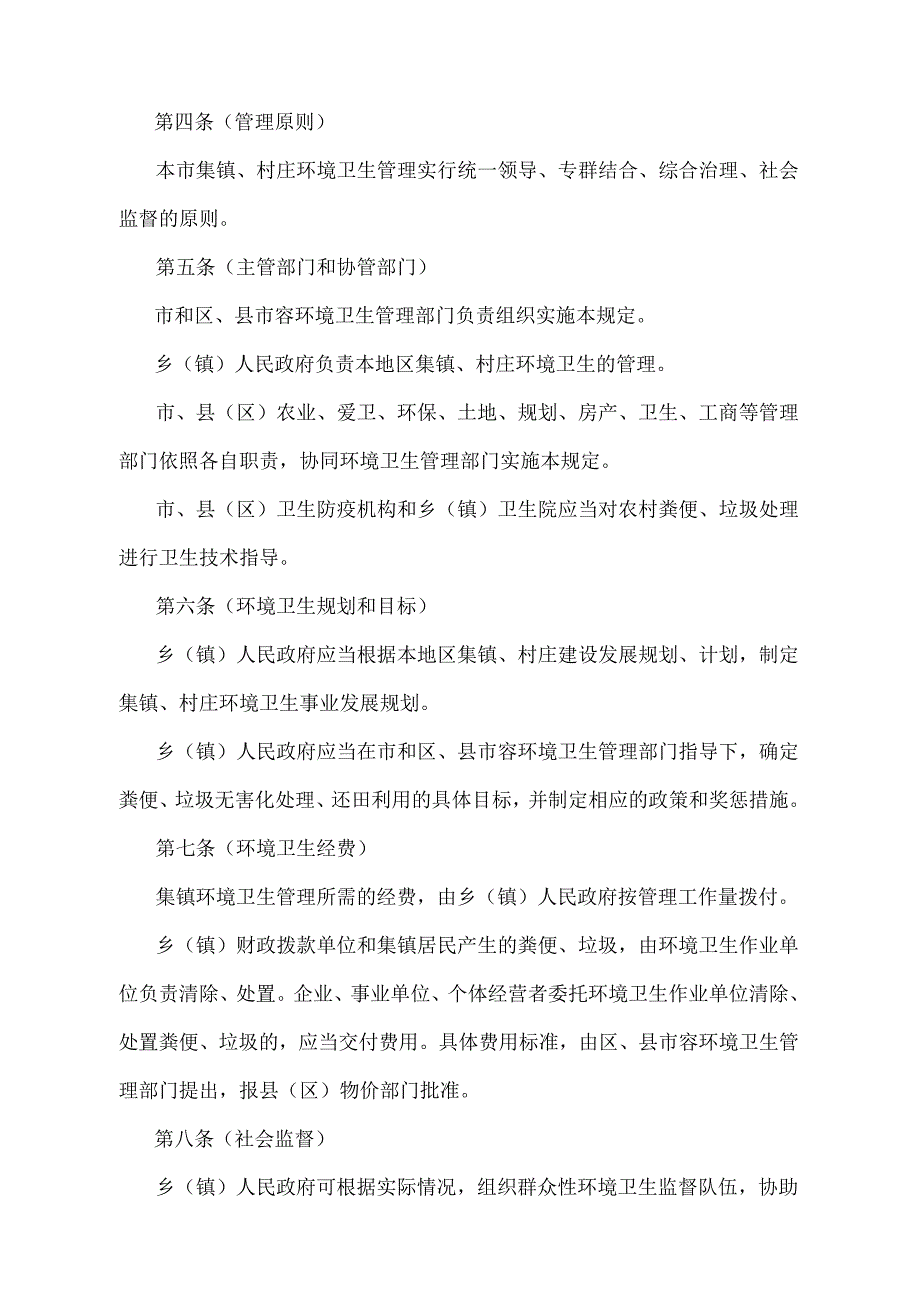 第四条（管理原则）

本市集镇、村庄环境卫生管理实行统一领导、专群结合、综合治理、社会监督的原则。

第五条（主管部门和协管部门）

市和区、县市容环境卫生管理部门负责组织实施本规定。

乡（镇）人民政府负责本地区集镇、村庄环境卫生的管理。

市、县（区）农业、爱卫、环保、土地、规划、房产、卫生、工商等管理部门依照各自职责，协同环境卫生管理部门实施本规定。

市、县（区）卫生防疫机构和乡（镇）卫生院应当对农村粪便、垃圾处理进行卫生技术指导。

第六条（环境卫生规划和目标）

乡（镇）人民政府应当根据本地区集镇、村庄建设发展规划、计划，制定集镇、村庄环境卫生事业发展规划。

乡（镇）人民政府应当在市和区、县市容环境卫生管理部门指导下，确定粪便、垃圾无害化处理、还田利用的具体目标，并制定相应的政策和奖惩措施。

第七条（环境卫生经费）

集镇环境卫生管理所需的经费，由乡（镇）人民政府按管理工作量拨付。

乡（镇）财政拨款单位和集镇居民产生的粪便、垃圾，由环境卫生作业单位负责清除、处置。企业、事业单位、个体经营者委托环境卫生作业单位清除、处置粪便、垃圾的，应当交付费用。具体费用标准，由区、县市容环境卫生管理部门提出，报县（区）物价部门批准。

第八条（社会监督）

乡（镇）人民政府可根据实际情况，组织群众性环境卫生监督队伍，协助